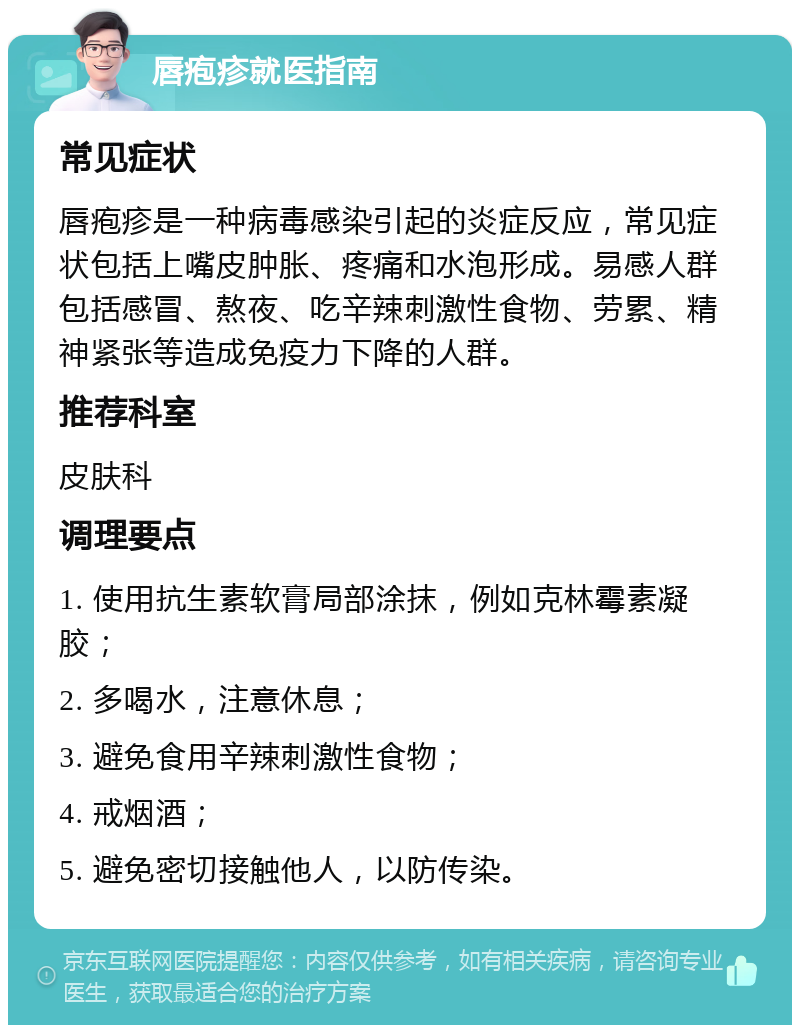 唇疱疹就医指南

常见症状

唇疱疹是一种病毒感染引起的炎症反应，常见症状包括上嘴皮肿胀、疼痛和水泡形成。易感人群包括感冒、熬夜、吃辛辣刺激性食物、劳累、精神紧张等造成免疫力下降的人群。

推荐科室

皮肤科

调理要点

1. 使用抗生素软膏局部涂抹，例如克林霉素凝胶；

2. 多喝水，注意休息；

3. 避免食用辛辣刺激性食物；

4. 戒烟酒；

5. 避免密切接触他人，以防传染。

京东互联网医院提醒您：内容仅供参考，如有相关疾病，请咨询专业医生，获取最适合您的治疗方案